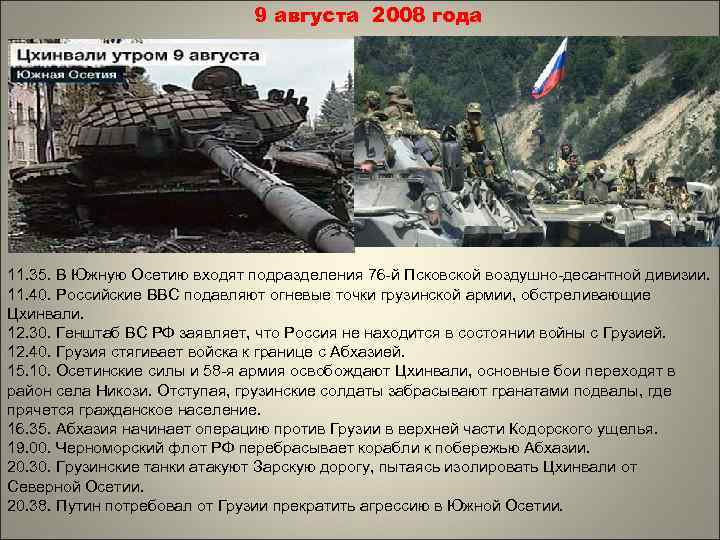 9 августа 2008 года

Цхинвали утром 9 августа
Южная Осетия

11.35. В Южную Осетию входят подразделения 76-й Псковской воздушно-десантной дивизии.
11.40. Российские ВВС подавляют огневые точки грузинской армии, обстреливающие Цхинвали.
12.30. Генштаб ВС РФ заявляет, что Россия не находится в состоянии войны с Грузией.
12.40. Грузия стягивает войска к границе с Абхазией.
15.10. Осетинские силы и 58-я армия освобождают Цхинвали, основные бои переходят в район села Никози. Отступая, грузинские солдаты забрасывают гранатами подвалы, где прячется гражданское население.
16.35. Абхазия начинает операцию против Грузии в верхней части Кодорского ущелья.
19.00. Черноморский флот РФ перебрасывает корабли к побережью Абхазии.
20.30. Грузинские танки атакуют Зарскую дорогу, пытаясь изолировать Цхинвали от Северной Осетии.
20.38. Путин потребовал от Грузии прекратить агрессию в Южной Осетии.